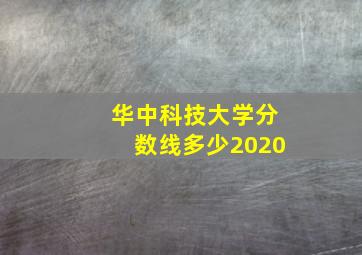 华中科技大学分数线多少2020